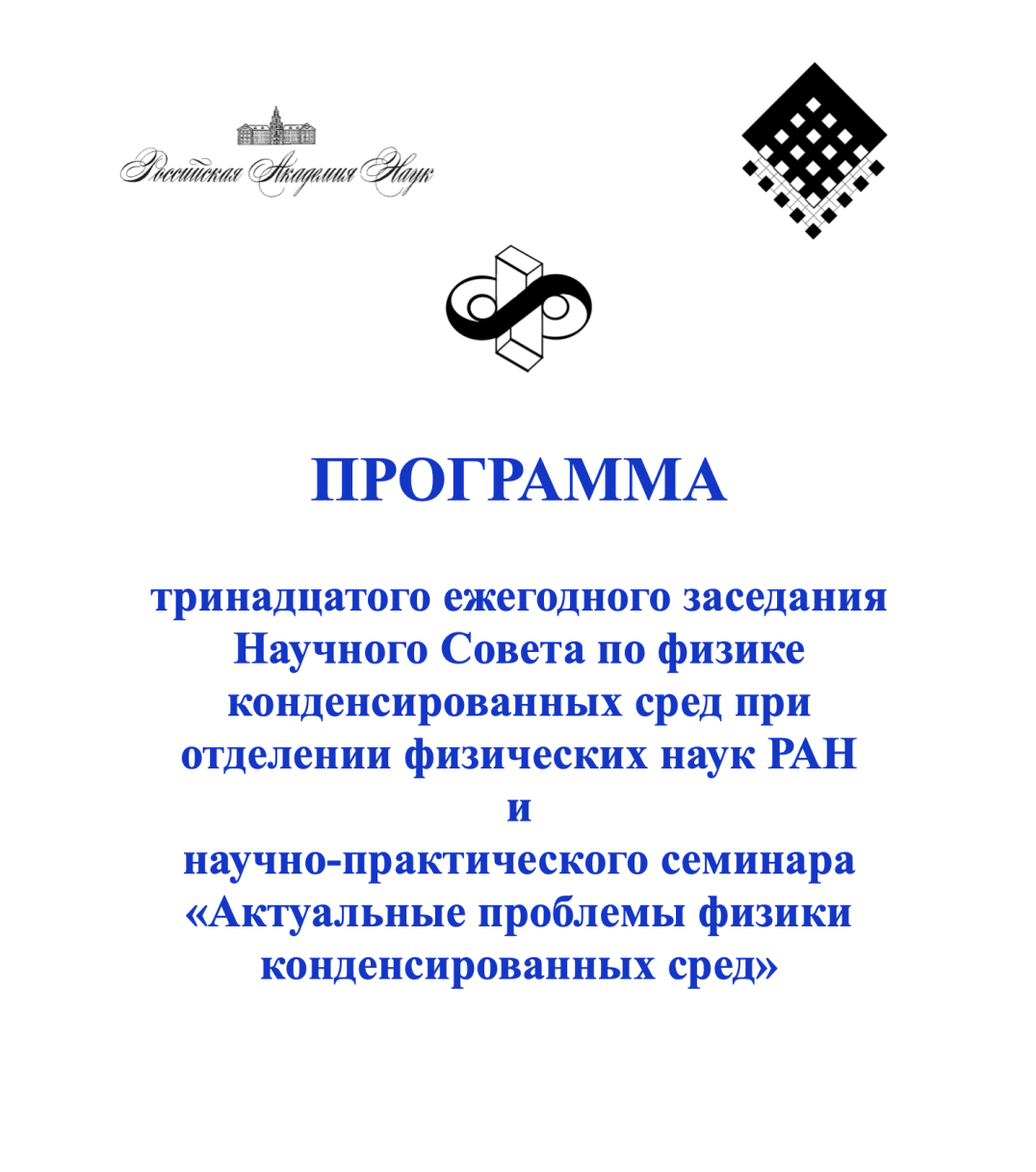 Российская Академия Наук

ПРОГРАММА

тринадцатого ежегодного заседания Научного Совета по физике конденсированных сред при отделении физических наук РАН
и
научно-практического семинара «Актуальные проблемы физики конденсированных сред»